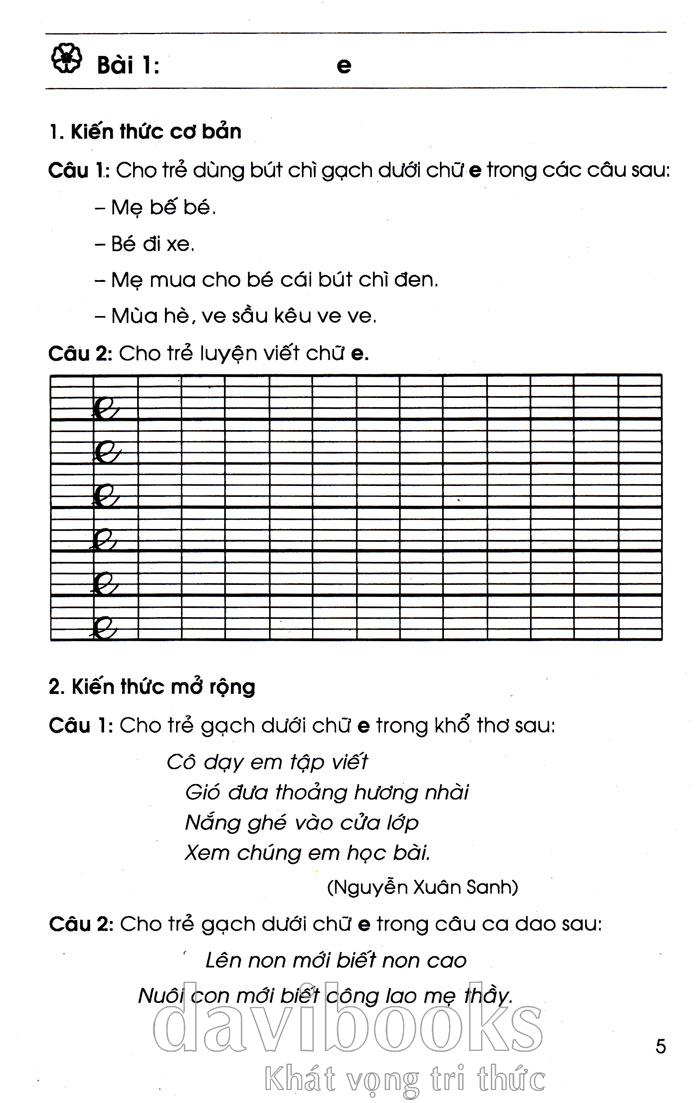 Bài 1: e

1. Kiến thức cơ bản

Câu 1: Cho trẻ dùng bút chì gạch dưới chữ e trong các câu sau:

– Mẹ bế bé.

– Bé đi xe.

– Mẹ mua cho bé cái bút chì đen.

– Mùa hè, ve sầu kêu ve ve.

Câu 2: Cho trẻ luyện viết chữ e.

e
e
e
e
e
e

2. Kiến thức mở rộng

Câu 1: Cho trẻ gạch dưới chữ e trong khổ thơ sau:

Cô dạy em tập viết
Gió đưa thoảng hương nhài
Nắng ghé vào cửa lớp
Xem chúng em học bài.

(Nguyễn Xuân Sanh)

Câu 2: Cho trẻ gạch dưới chữ e trong câu ca dao sau:

Lên non mới biết non cao
Nuôi con mới biết công lao mẹ thầy.

davibooks
Khát vọng tri thức

5